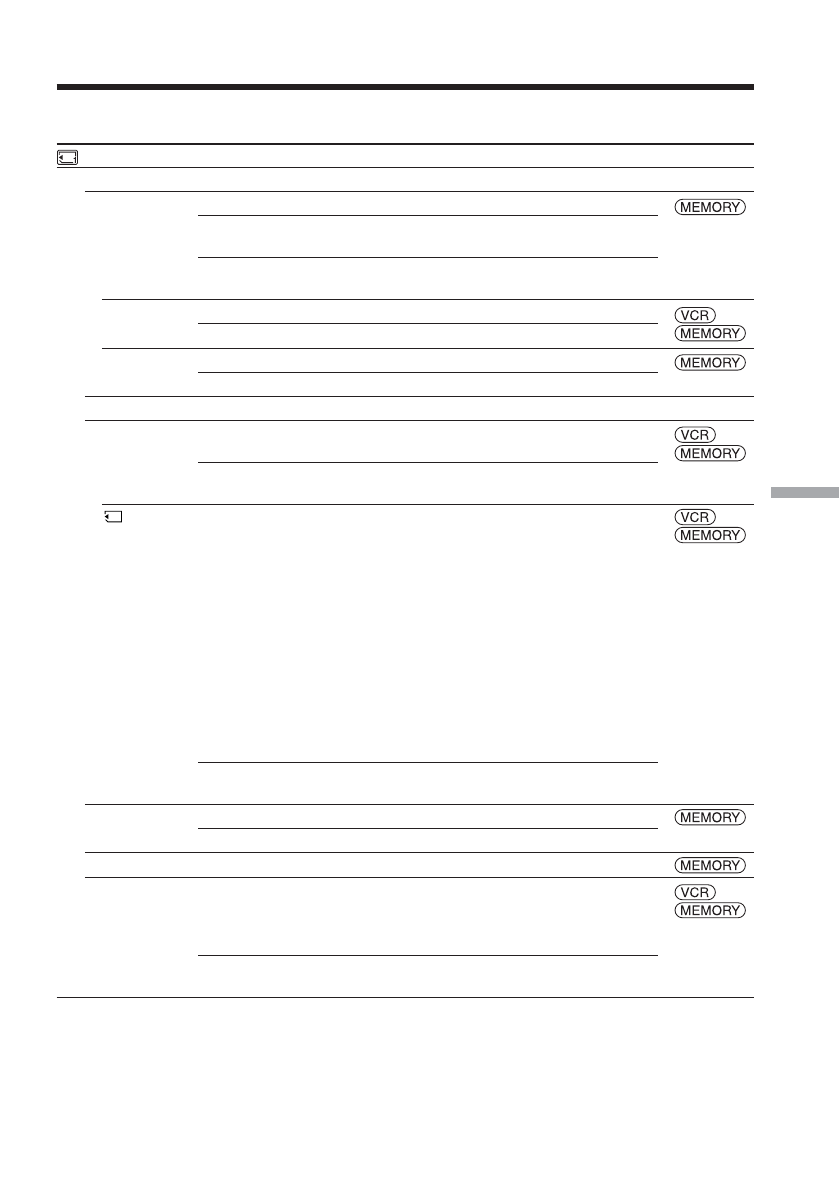 MEMORY

VCR
MEMORY

MEMORY

VCR
MEMORY

VCR
MEMORY

MEMORY

MEMORY

VCR
MEMORY